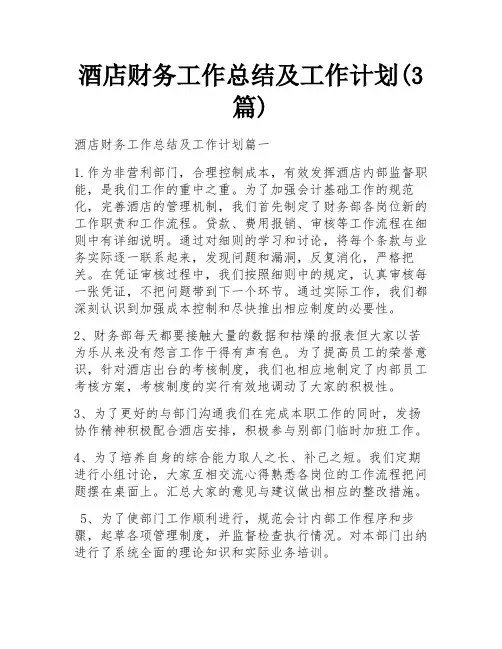 酒店财务工作总结及工作计划(3篇)

酒店财务工作总结及工作计划篇一

1.作为非营利部门，合理控制成本，有效发挥酒店内部监督职能，是我们工作的重中之重。为了加强会计基础工作的规范化，完善酒店的管理机制，我们首先制定了财务部各岗位新的工作职责和工作流程。贷款、费用报销、审核等工作流程在细则中有详细说明。通过对细则的学习和讨论，将每个条款与业务实际逐一联系起来，发现问题和漏洞，反复消化，严格把关。在凭证审核过程中，我们按照细则中的规定，认真审核每一张凭证，不把问题带到下一个环节。通过实际工作，我们都深刻认识到加强成本控制和尽快推出相应制度的必要性。

2、财务部每天都要接触大量的数据和枯燥的报表但大家以苦为乐从来没有怨言工作干得有声有色。为了提高员工的荣誉意识，针对酒店出台的考核制度，我们也相应地制定了内部员工考核方案，考核制度的实行有效地调动了大家的积极性。

3、为了更好的与部门沟通我们在完成本职工作的同时，发扬协作精神积极配合酒店安排，积极参与别部门临时加班工作。

4、为了培养自身的综合能力取人之长、补己之短。我们定期进行小组讨论，大家互相交流心得熟悉各岗位的工作流程把问题摆在桌面上。汇总大家的意见与建议做出相应的整改措施。

5、为了使部门工作顺利进行，规范会计内部工作程序和步骤，起草各项管理制度，并监督检查执行情况。对本部门出纳进行了系统全面的理论知识和实际业务培训。